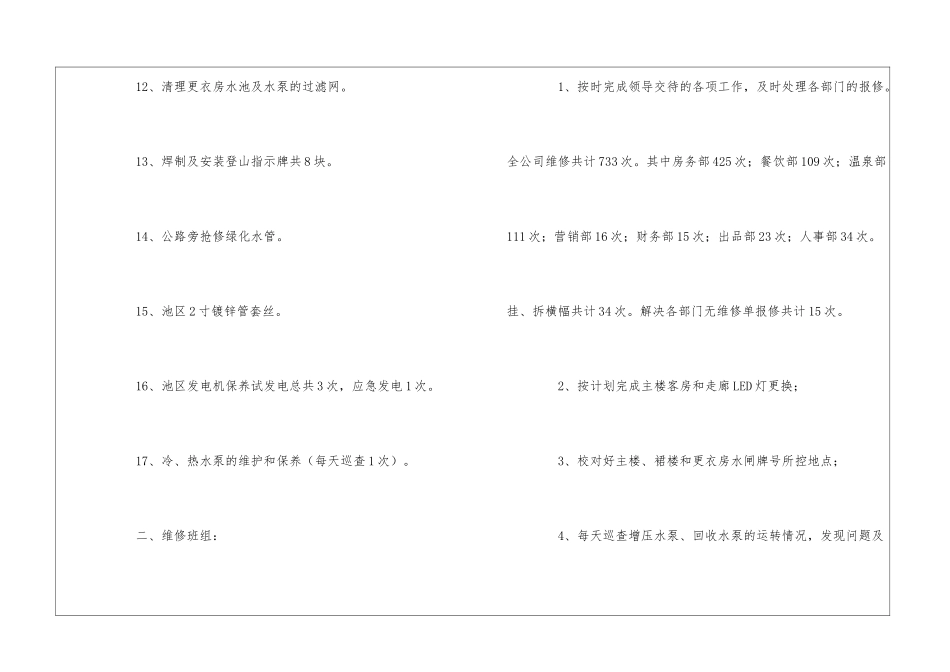 12、清理更衣房水池及水泵的过滤网。

13、焊制及安装登山指示牌共8块。

14、公路旁抢修绿化水管。

15、池区2寸镀锌管套丝。

16、池区发电机保养试发电总共3次，应急发电1次。

17、冷、热水泵的维护和保养（每天巡查1次）。

二、维修班组：

1、按时完成领导交待的各项工作，及时处理各部门的报修。全公司维修共计733次。其中房务部425次；餐饮部109次；温泉部111次；营销部16次；财务部15次；出品部23次；人事部34次。挂、拆横幅共计34次。解决各部门无维修单报修共计15次。

2、按计划完成主楼客房和走廊LED灯更换；

3、校对好主楼、裙楼和更衣房水闸牌号所控地点；

4、每天巡查增压水泵、回收水泵的运转情况，发现问题及